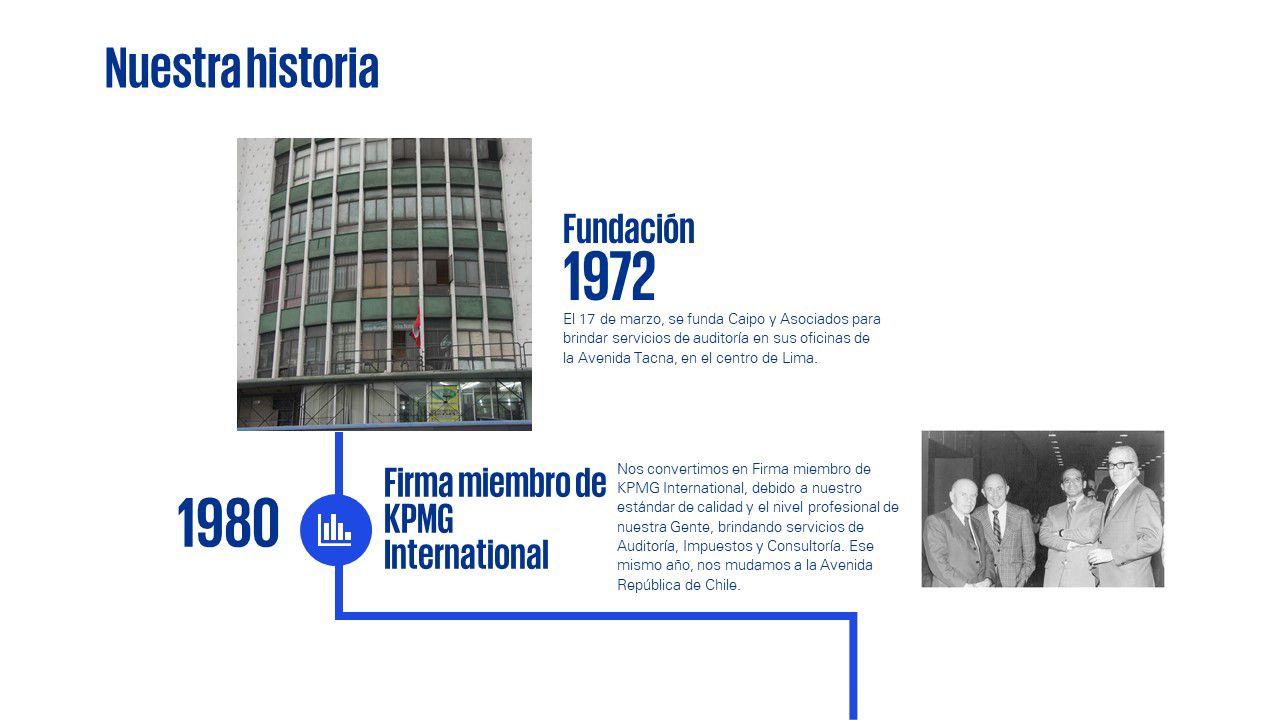 Nuestra historia

Fundación
1972

El 17 de marzo, se funda Caipo y Asociados para brindar servicios de auditoría en sus oficinas de la Avenida Tacna, en el centro de Lima.

1980

Firma miembro de KPMG International

Nos convertimos en Firma miembro de KPMG International, debido a nuestro estándar de calidad y el nivel profesional de nuestra Gente, brindando servicios de Auditoría, Impuestos y Consultoría. Ese mismo año, nos mudamos a la Avenida República de Chile.